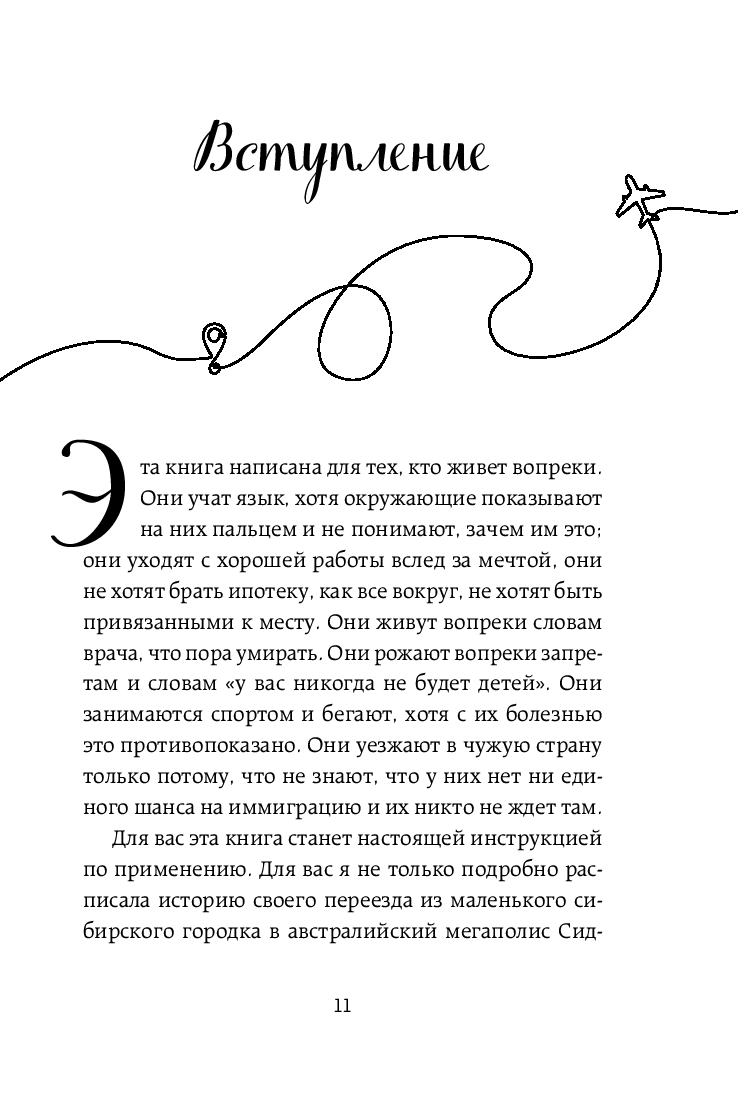 Вступление

Эта книга написана для тех, кто живет вопреки. Они учат язык, хотя окружающие показывают на них пальцем и не понимают, зачем им это; они уходят с хорошей работы вслед за мечтой, они не хотят брать ипотеку, как все вокруг, не хотят быть привязанными к месту. Они живут вопреки словам врача, что пора умирать. Они рожают вопреки запретам и словам «у вас никогда не будет детей». Они занимаются спортом и бегают, хотя с их болезнью это противопоказано. Они уезжают в чужую страну только потому, что не знают, что у них нет ни единого шанса на иммиграцию и их никто не ждет там.

Для вас эта книга станет настоящей инструкцией по применению. Для вас я не только подробно расписала историю своего переезда из маленького сибирского городка в австралийский мегаполис Сид-

11